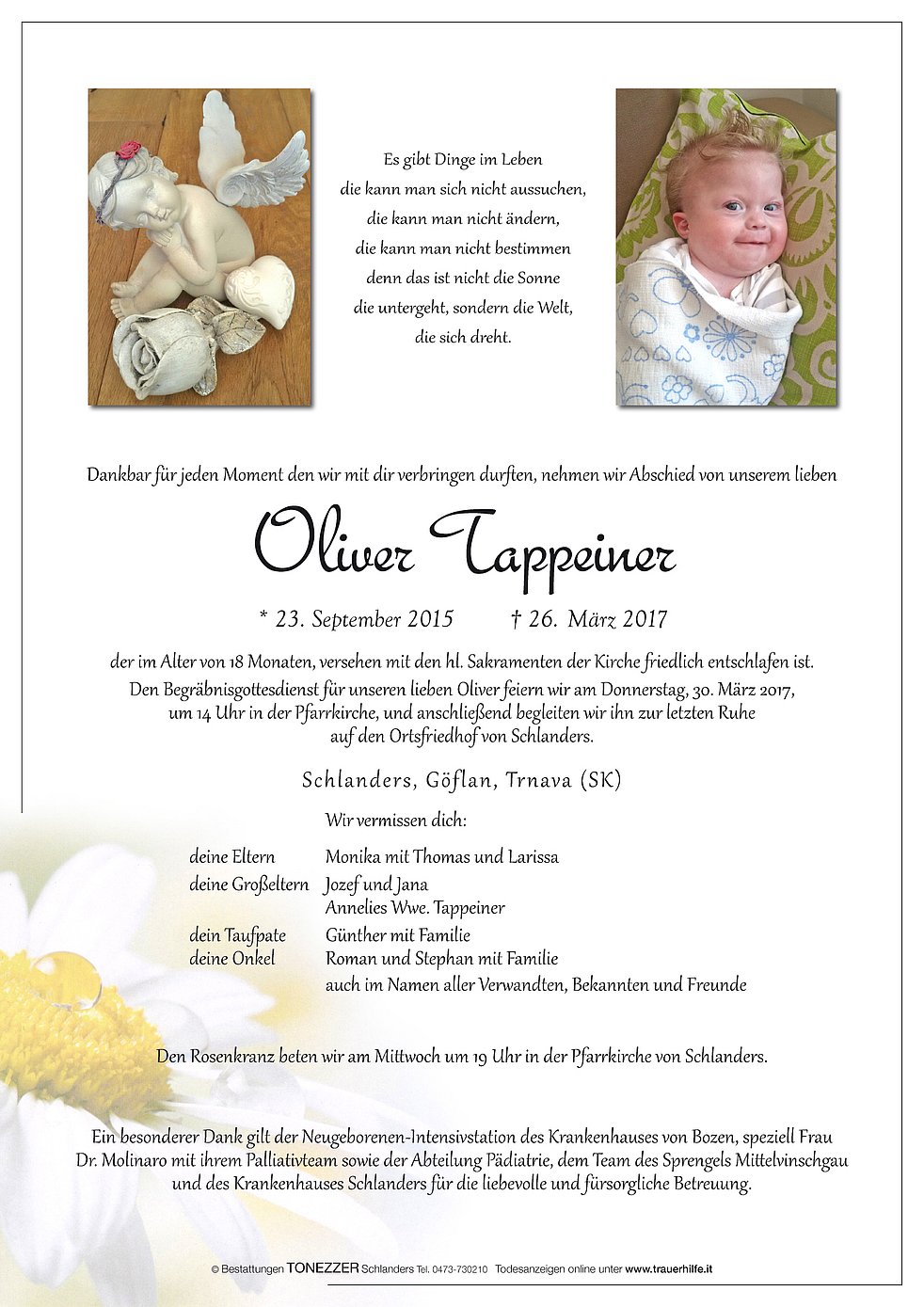 Es gibt Dinge im Leben
die kann man sich nicht aussuchen,
die kann man nicht ändern,
die kann man nicht bestimmen
denn das ist nicht die Sonne
die untergeht, sondern die Welt,
die sich dreht.

Dankbar für jeden Moment den wir mit dir verbringen durften, nehmen wir Abschied von unserem lieben

Oliver Tappeiner

* 23. September 2015 † 26. März 2017

der im Alter von 18 Monaten, versehen mit den hl. Sakramenten der Kirche friedlich entschlafen ist. Den Begräbnisgottesdienst für unseren lieben Oliver feiern wir am Donnerstag, 30. März 2017, um 14 Uhr in der Pfarrkirche, und anschließend begleiten wir ihn zur letzten Ruhe auf den Ortsfriedhof von Schlanders.

Schlanders, Göflan, Trnava (SK)

Wir vermissen dich:

deine Eltern Monika mit Thomas und Larissa
deine Großeltern Jozef und Jana
Annelies Wwe. Tappeiner
dein Taufpate Günther mit Familie
deine Onkel Roman und Stephan mit Familie
auch im Namen aller Verwandten, Bekannten und Freunde

Den Rosenkranz beten wir am Mittwoch um 19 Uhr in der Pfarrkirche von Schlanders.

Ein besonderer Dank gilt der Neugeborenen-Intensivstation des Krankenhauses von Bozen, speziell Frau Dr. Molinaro mit ihrem Palliativteam sowie der Abteilung Pädiatrie, dem Team des Sprengels Mittelvinschgau und des Krankenhauses Schlanders für die liebevolle und fürsorgliche Betreuung.

© Bestattungen TONEZZER Schlanders Tel. 0473-730210 Todesanzeigen online unter www.trauerhilfe.it